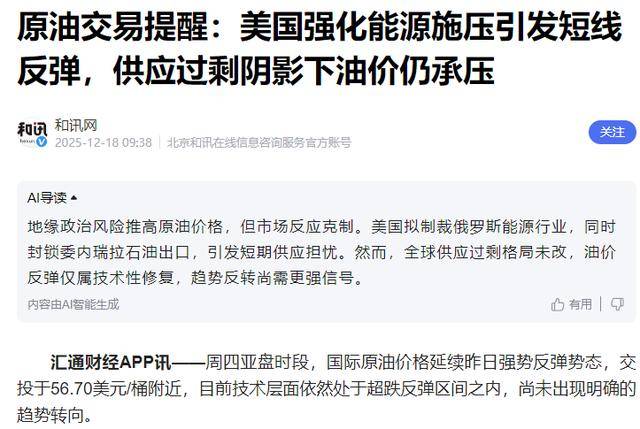 原油交易提醒：美国强化能源施压引发短线反弹，供应过剩阴影下油价仍承压

和讯
和讯网
2025-12-18 09:38 | 北京和讯在线信息咨询服务官方账号
关注

AI导读
地缘政治风险推高原油价格，但市场反应克制。美国拟制裁俄罗斯能源行业，同时封锁委内瑞拉石油出口，引发短期供应担忧。然而，全球供应过剩格局未改，油价反弹仅属技术性修复，趋势反转尚需更强信号。
内容由AI智能生成
有用

汇通财经APP讯——周四亚盘时段，国际原油价格延续昨日强势反弹势态，交投于56.70美元/桶附近，目前技术层面依然处于超跌反弹区间之内，尚未出现明确的趋势转向。